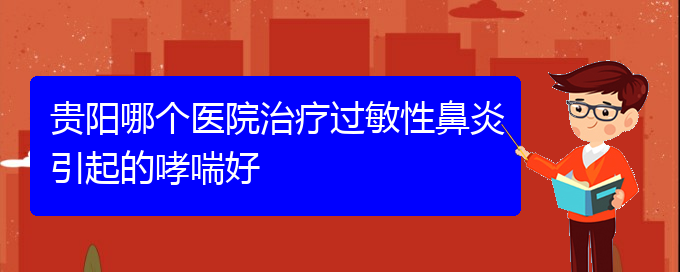 贵阳哪个医院治疗过敏性鼻炎引起的哮喘好